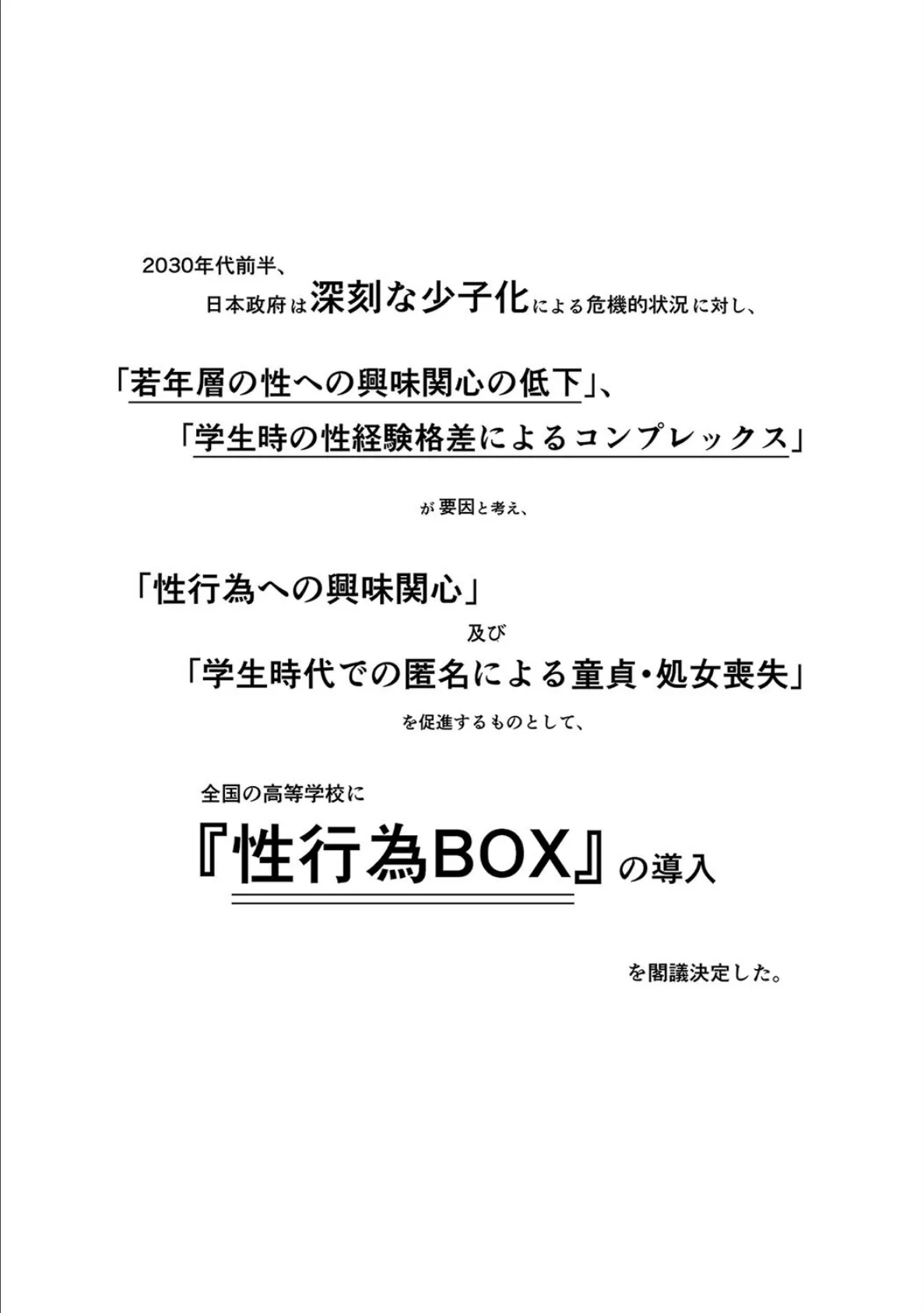 2030年代前半、

日本政府は深刻な少子化による危機的状況に対し、

「若年層の性への興味関心の低下」、

「学生時の性経験格差によるコンプレックス」

が要因と考え、

「性行為への興味関心」

及び

「学生時代での匿名による童貞・処女喪失」

を促進するものとして、

全国の高等学校に

『性行為BOX』の導入

を閣議決定した。